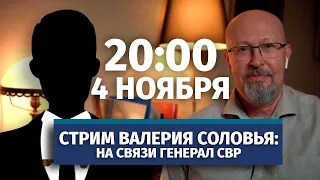 20:00
4 НОЯБРЯ

СТРИМ ВАЛЕРИЯ СОЛОВЬЯ:
НА СВЯЗИ ГЕНЕРАЛ СВР